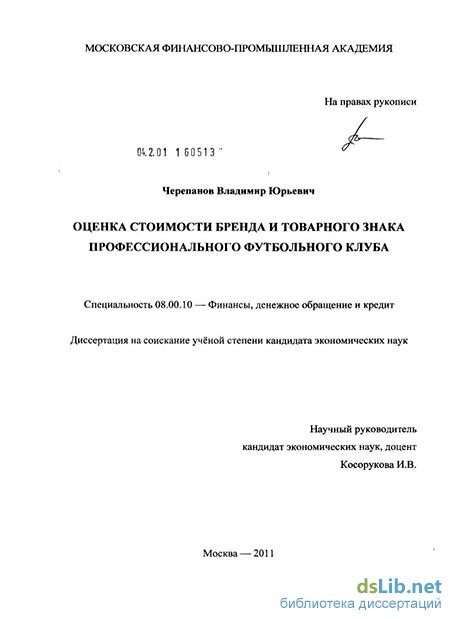 МОСКОВСКАЯ ФИНАНСОВО-ПРОМЫШЛЕННАЯ АКАДЕМИЯ

На правах рукописи

04.2.01 1 60513

Черепанов Владимир Юрьевич

ОЦЕНКА СТОИМОСТИ БРЕНДА И ТОВАРНОГО ЗНАКА ПРОФЕССИОНАЛЬНОГО ФУТБОЛЬНОГО КЛУБА

Специальность 08.00.10 — Финансы, денежное обращение и кредит

Диссертация на соискание учёной степени кандидата экономических наук

Научный руководитель
кандидат экономических наук, доцент
Косорукова И.В.

Москва — 2011

dsLib.net
библиотека диссертаций